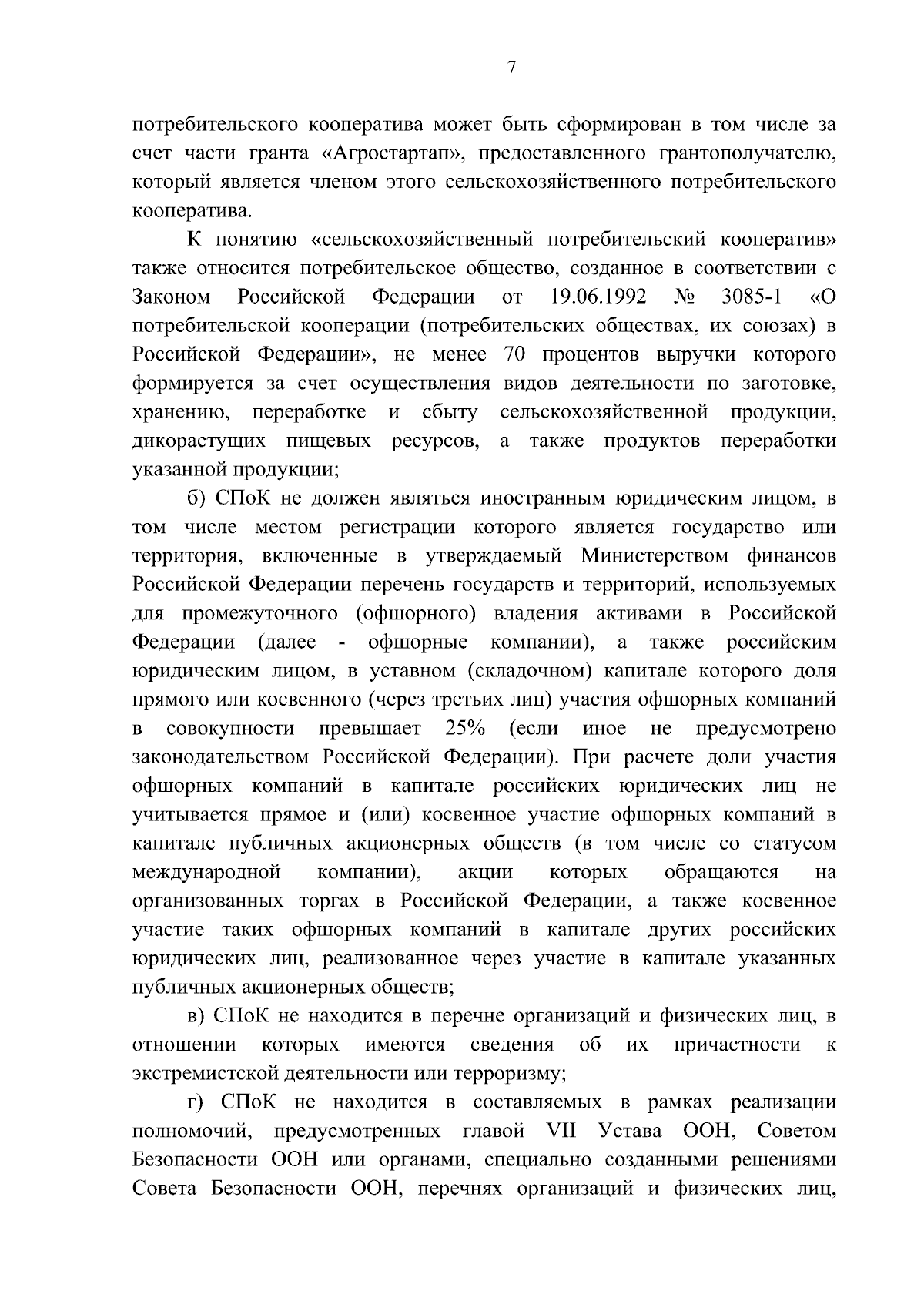 7

потребительского кооператива может быть сформирован в том числе за счет части гранта «Агростартап», предоставленного грантополучателю, который является членом этого сельскохозяйственного потребительского кооператива.

К понятию «сельскохозяйственный потребительский кооператив» также относится потребительское общество, созданное в соответствии с Законом Российской Федерации от 19.06.1992 № 3085-1 «О потребительской кооперации (потребительских обществах, их союзах) в Российской Федерации», не менее 70 процентов выручки которого формируется за счет осуществления видов деятельности по заготовке, хранению, переработке и сбыту сельскохозяйственной продукции, дикорастущих пищевых ресурсов, а также продуктов переработки указанной продукции;

б) СПоК не должен являться иностранным юридическим лицом, в том числе местом регистрации которого является государство или территория, включенные в утверждаемый Министерством финансов Российской Федерации перечень государств и территорий, используемых для промежуточного (офшорного) владения активами в Российской Федерации (далее - офшорные компании), а также российским юридическим лицом, в уставном (складочном) капитале которого доля прямого или косвенного (через третьих лиц) участия офшорных компаний в совокупности превышает 25% (если иное не предусмотрено законодательством Российской Федерации). При расчете доли участия офшорных компаний в капитале российских юридических лиц не учитывается прямое и (или) косвенное участие офшорных компаний в капитале публичных акционерных обществ (в том числе со статусом международной компании), акции которых обращаются на организованных торгах в Российской Федерации, а также косвенное участие таких офшорных компаний в капитале других российских юридических лиц, реализованное через участие в капитале указанных публичных акционерных обществ;

в) СПоК не находится в перечне организаций и физических лиц, в отношении которых имеются сведения об их причастности к экстремистской деятельности или терроризму;

г) СПоК не находится в составляемых в рамках реализации полномочий, предусмотренных главой VII Устава ООН, Советом Безопасности ООН или органами, специально созданными решениями Совета Безопасности ООН, перечнях организаций и физических лиц,